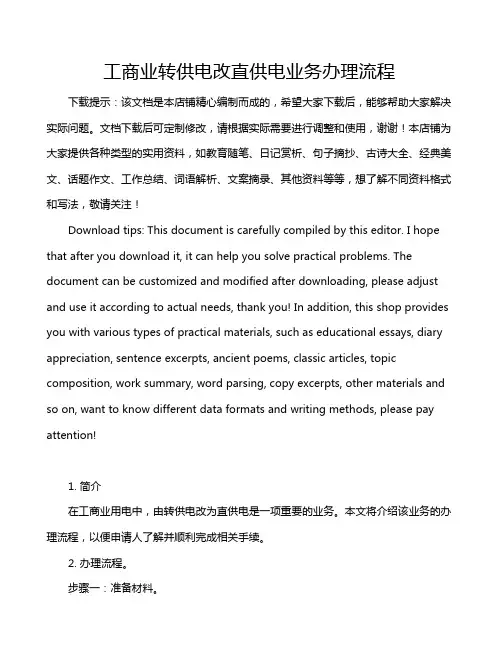 工商业转供电改直供电业务办理流程

下载提示：该文档是本店铺精心编制而成的，希望大家下载后，能够帮助大家解决实际问题。文档下载后可定制修改，请根据实际需要进行调整和使用，谢谢！本店铺为大家提供各种类型的实用资料，如教育随笔、日记赏析、句子摘抄、古诗大全、经典美文、话题作文、工作总结、词语解析、文案摘录、其他资料等等，想了解不同资料格式和写法，敬请关注！

Download tips: This document is carefully compiled by this editor. I hope that after you download it, it can help you solve practical problems. The document can be customized and modified after downloading, please adjust and use it according to actual needs, thank you! In addition, this shop provides you with various types of practical materials, such as educational essays, diary appreciation, sentence excerpts, ancient poems, classic articles, topic composition, work summary, word parsing, copy excerpts, other materials and so on, want to know different data formats and writing methods, please pay attention!

1. 简介

在工商业用电中，由转供电改为直供电是一项重要的业务。本文将介绍该业务的办理流程，以便申请人了解并顺利完成相关手续。

2. 办理流程。

步骤一：准备材料。